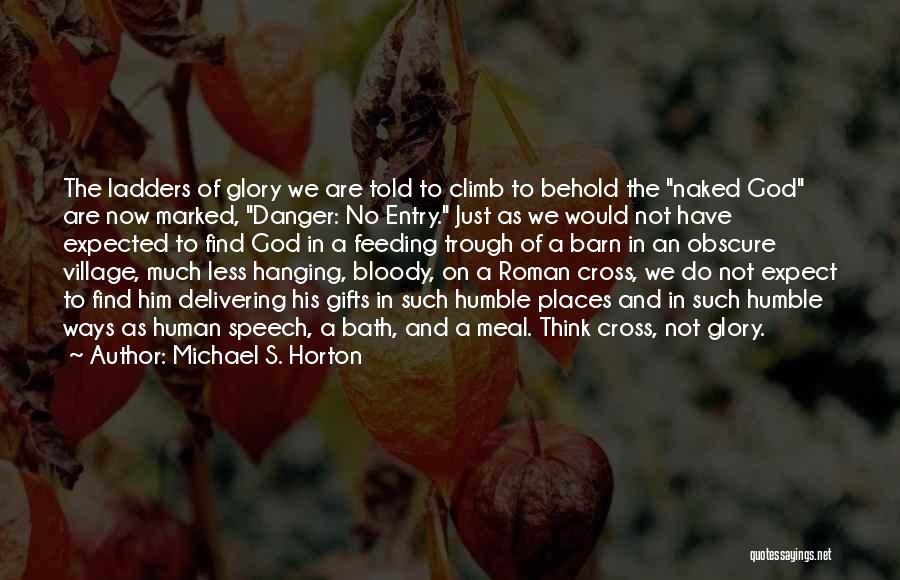 The ladders of glory we are told to climb to behold the "naked God" are now marked, "Danger: No Entry." Just as we would not have expected to find God in a feeding trough of a barn in an obscure village, much less hanging, bloody, on a Roman cross, we do not expect to find him delivering his gifts in such humble places and in such humble ways as human speech, a bath, and a meal. Think cross, not glory.

~ Author: Michael S. Horton

quotessayings.net